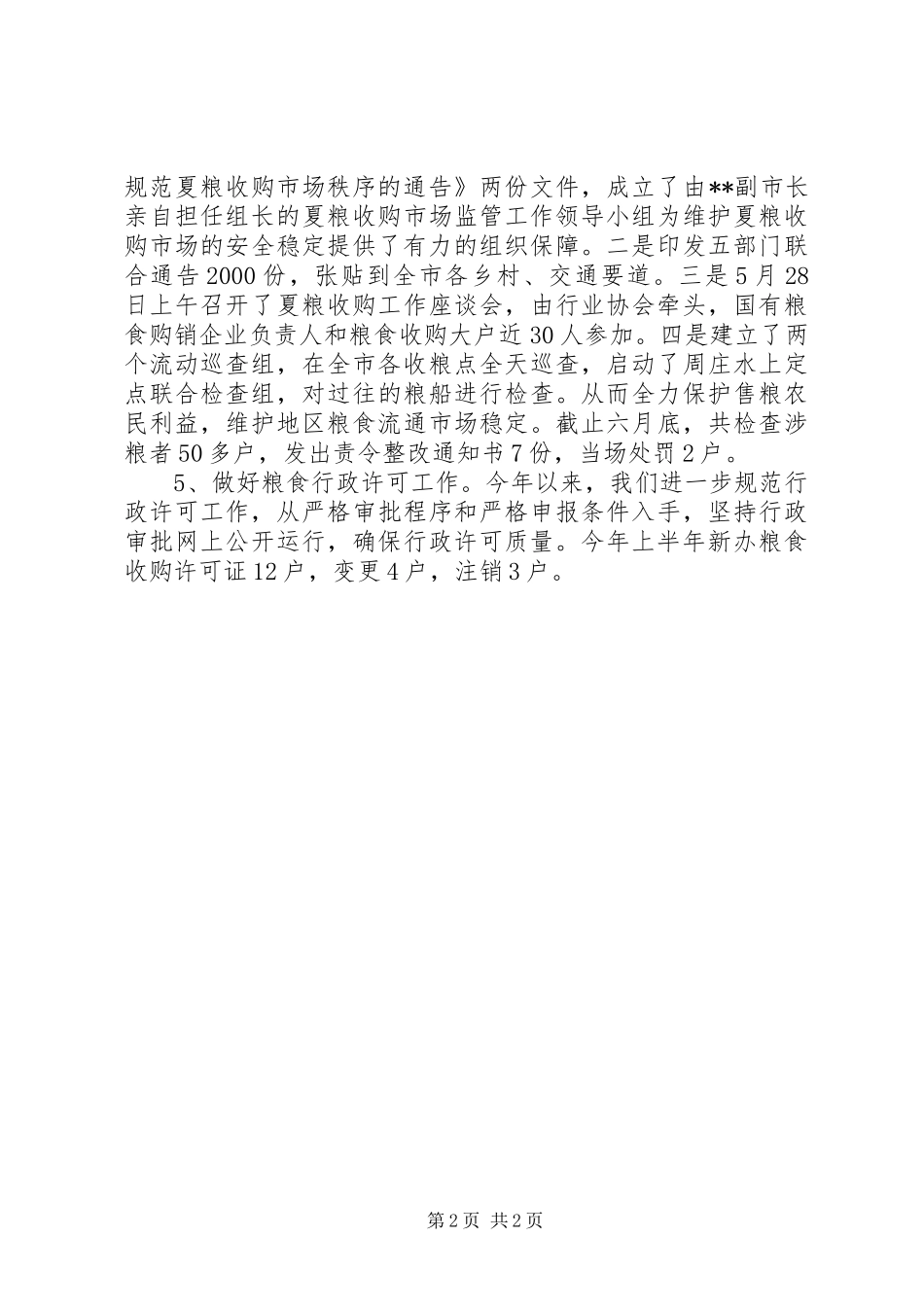 规范夏粮收购市场秩序的通告》两份文件，成立了由**副市长亲自担任组长的夏粮收购市场监管工作领导小组为维护夏粮收购市场的安全稳定提供了有力的组织保障。二是印发五部门联合通告2000份，张贴到全市各乡村、交通要道。三是5月28日上午召开了夏粮收购工作座谈会，由行业协会牵头，国有粮食购销企业负责人和粮食收购大户近30人参加。四是建立了两个流动巡查组，在全市各收粮点全天巡查，启动了周庄水上定点联合检查组，对过往的粮船进行检查。从而全力保护售粮农民利益，维护地区粮食流通市场稳定。截止六月底，共检查涉粮者50多户，发出责令整改通知书7份，当场处罚2户。

5、做好粮食行政许可工作。今年以来，我们进一步规范行政许可工作，从严格审批程序和严格申报条件入手，坚持行政审批网上公开运行，确保行政许可质量。今年上半年新办粮食收购许可证12户，变更4户，注销3户。

第2页 共2页